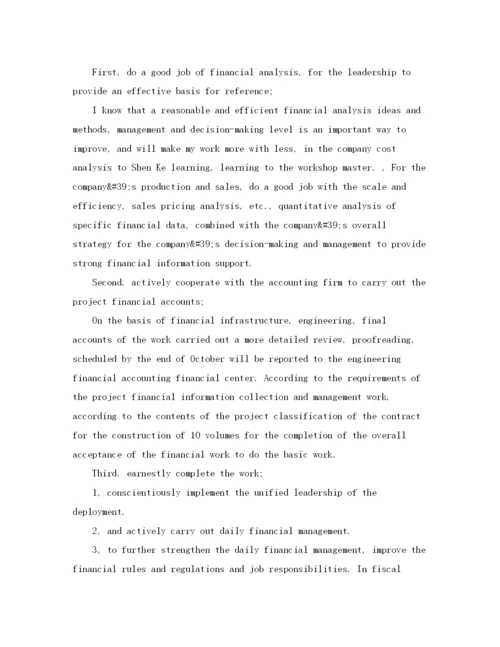 First, do a good job of financial analysis, for the leadership to provide an effective basis for reference;

I know that a reasonable and efficient financial analysis ideas and methods, management and decision-making level is an important way to improve, and will make my work more with less, in the company cost analysis to Shen Ke learning, learning to the workshop master, , For the company&#39;s production and sales, do a good job with the scale and efficiency, sales pricing analysis, etc., quantitative analysis of specific financial data, combined with the company&#39;s overall strategy for the company&#39;s decision-making and management to provide strong financial information support.

Second, actively cooperate with the accounting firm to carry out the project financial accounts;

On the basis of financial infrastructure, engineering, final accounts of the work carried out a more detailed review, proofreading, scheduled by the end of October will be reported to the engineering financial accounting financial center. According to the requirements of the project financial information collection and management work, according to the contents of the project classification of the contract for the construction of 10 volumes for the completion of the overall acceptance of the financial work to do the basic work.

Third, earnestly complete the work;

1, conscientiously implement the unified leadership of the deployment.

2, and actively carry out daily financial management.

3, to further strengthen the daily financial management, improve the financial rules and regulations and job responsibilities. In fiscal